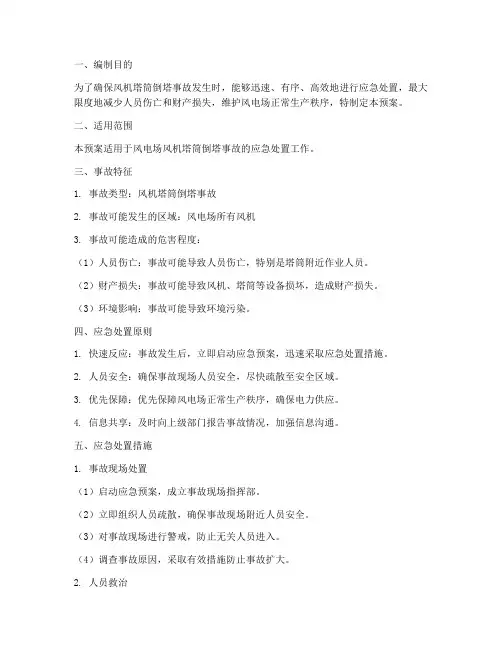 一、编制目的

为了确保风机塔筒倒塔事故发生时，能够迅速、有序、高效地进行应急处置，最大限度地减少人员伤亡和财产损失，维护风电场正常生产秩序，特制定本预案。

二、适用范围

本预案适用于风电场风机塔筒倒塔事故的应急处置工作。

三、事故特征

1. 事故类型：风机塔筒倒塔事故

2. 事故可能发生的区域：风电场所有风机

3. 事故可能造成的危害程度：

（1）人员伤亡：事故可能导致人员伤亡，特别是塔筒附近作业人员。

（2）财产损失：事故可能导致风机、塔筒等设备损坏，造成财产损失。

（3）环境影响：事故可能导致环境污染。

四、应急处置原则

1. 快速反应：事故发生后，立即启动应急预案，迅速采取应急处置措施。

2. 人员安全：确保事故现场人员安全，尽快疏散至安全区域。

3. 优先保障：优先保障风电场正常生产秩序，确保电力供应。

4. 信息共享：及时向上级部门报告事故情况，加强信息沟通。

五、应急处置措施

1. 事故现场处置

（1）启动应急预案，成立事故现场指挥部。

（2）立即组织人员疏散，确保事故现场附近人员安全。

（3）对事故现场进行警戒，防止无关人员进入。

（4）调查事故原因，采取有效措施防止事故扩大。

2. 人员救治